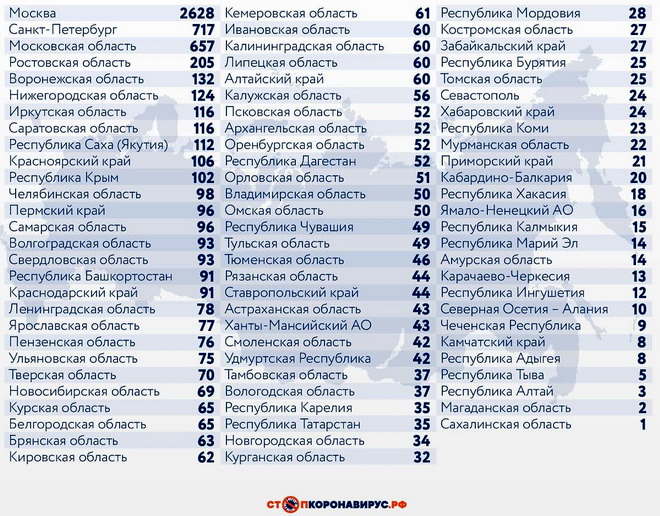 | | |
|---|---|
| Москва | 2628 |
| Санкт-Петербург | 717 |
| Московская область | 657 |
| Ростовская область | 205 |
| Воронежская область | 132 |
| Нижегородская область | 124 |
| Иркутская область | 116 |
| Саратовская область | 116 |
| Республика Саха (Якутия) | 112 |
| Красноярский край | 106 |
| Республика Крым | 102 |
| Челябинская область | 98 |
| Пермский край | 96 |
| Самарская область | 96 |
| Волгоградская область | 93 |
| Свердловская область | 93 |
| Республика Башкортостан | 91 |
| Краснодарский край | 91 |
| Ленинградская область | 78 |
| Ярославская область | 77 |
| Пензенская область | 76 |
| Ульяновская область | 75 |
| Тверская область | 70 |
| Новосибирская область | 69 |
| Курская область | 65 |
| Белгородская область | 65 |
| Брянская область | 63 |
| Кировская область | 62 |

| | |
|---|---|
| Кемеровская область | 61 |
| Ивановская область | 60 |
| Калининградская область | 60 |
| Липецкая область | 60 |
| Алтайский край | 60 |
| Калужская область | 56 |
| Псковская область | 52 |
| Архангельская область | 52 |
| Оренбургская область | 52 |
| Республика Дагестан | 52 |
| Орловская область | 51 |
| Владимирская область | 50 |
| Омская область | 50 |
| Республика Чувашия | 49 |
| Тульская область | 49 |
| Тюменская область | 46 |
| Рязанская область | 44 |
| Ставропольский край | 44 |
| Астраханская область | 43 |
| Ханты-Мансийский АО | 43 |
| Смоленская область | 42 |
| Удмуртская Республика | 42 |
| Тамбовская область | 37 |
| Вологодская область | 37 |
| Республика Карелия | 35 |
| Республика Татарстан | 35 |
| Новгородская область | 34 |
| Курганская область | 32 |

| | |
|---|---|
| Республика Мордовия | 28 |
| Костромская область | 27 |
| Забайкальский край | 27 |
| Республика Бурятия | 25 |
| Томская область | 25 |
| Севастополь | 24 |
| Хабаровский край | 24 |
| Республика Коми | 23 |
| Мурманская область | 22 |
| Приморский край | 21 |
| Кабардино-Балкария | 20 |
| Республика Хакасия | 18 |
| Ямало-Ненецкий АО | 16 |
| Республика Калмыкия | 15 |
| Республика Марий Эл | 14 |
| Амурская область | 14 |
| Карачаево-Черкесия | 13 |
| Республика Ингушетия | 12 |
| Северная Осетия – Алания | 10 |
| Чеченская Республика | 9 |
| Камчатский край | 8 |
| Республика Адыгея | 8 |
| Республика Тыва | 5 |
| Республика Алтай | 3 |
| Магаданская область | 2 |
| Сахалинская область | 1 |

СТОПКОРОНАВИРУС.РФ